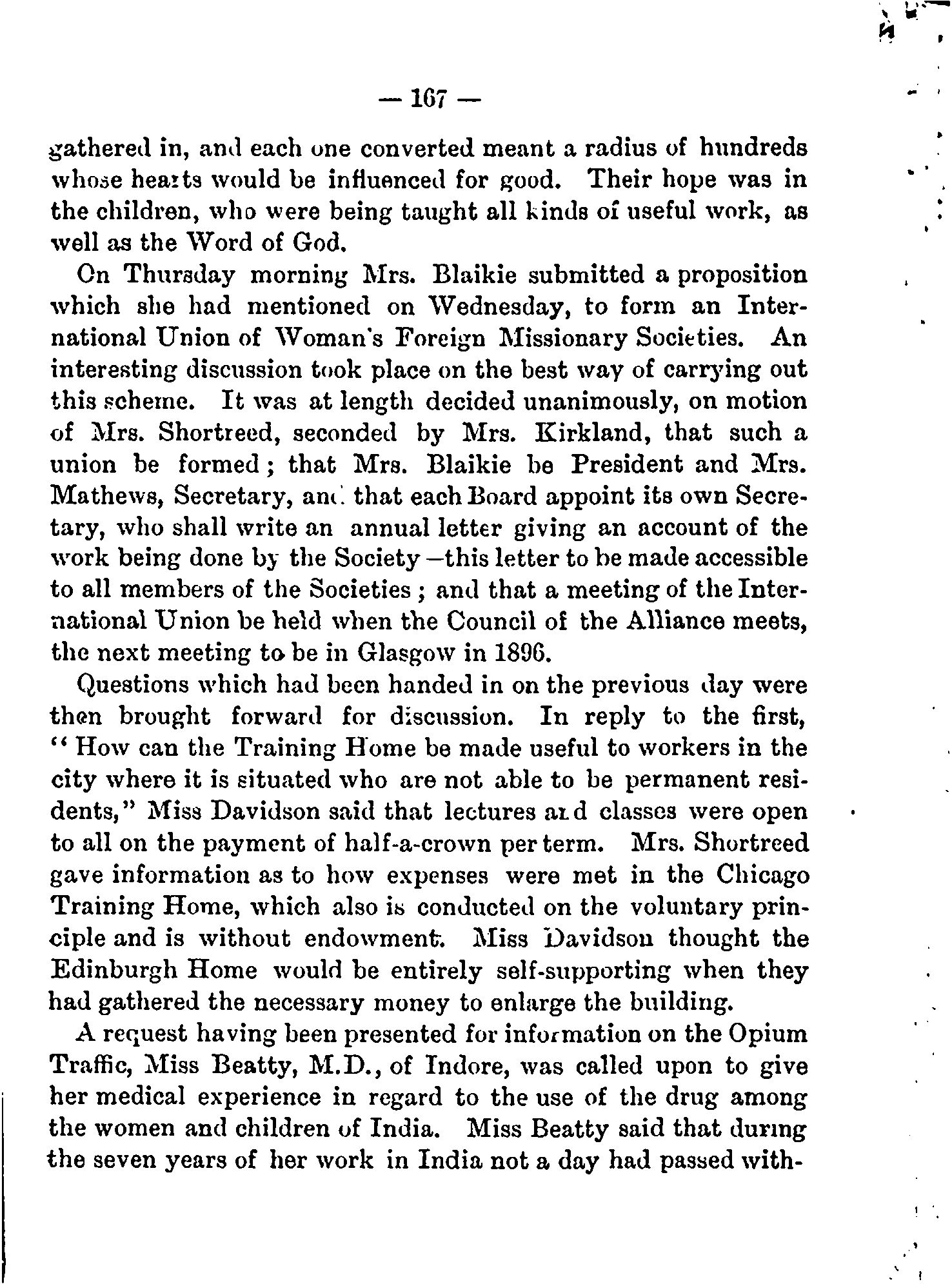 — 167 —

gathered in, and each one converted meant a radius of hundreds whose hearts would be influenced for good. Their hope was in the children, who were being taught all kinds of useful work, as well as the Word of God.

On Thursday morning Mrs. Blaikie submitted a proposition which she had mentioned on Wednesday, to form an International Union of Woman's Foreign Missionary Societies. An interesting discussion took place on the best way of carrying out this scheme. It was at length decided unanimously, on motion of Mrs. Shortreed, seconded by Mrs. Kirkland, that such a union be formed; that Mrs. Blaikie be President and Mrs. Mathews, Secretary, and that each Board appoint its own Secretary, who shall write an annual letter giving an account of the work being done by the Society—this letter to be made accessible to all members of the Societies; and that a meeting of the International Union be held when the Council of the Alliance meets, the next meeting to be in Glasgow in 1896.

Questions which had been handed in on the previous day were then brought forward for discussion. In reply to the first, "How can the Training Home be made useful to workers in the city where it is situated who are not able to be permanent residents," Miss Davidson said that lectures and classes were open to all on the payment of half-a-crown per term. Mrs. Shortreed gave information as to how expenses were met in the Chicago Training Home, which also is conducted on the voluntary principle and is without endowment. Miss Davidson thought the Edinburgh Home would be entirely self-supporting when they had gathered the necessary money to enlarge the building.

A request having been presented for information on the Opium Traffic, Miss Beatty, M.D., of Indore, was called upon to give her medical experience in regard to the use of the drug among the women and children of India. Miss Beatty said that during the seven years of her work in India not a day had passed with-